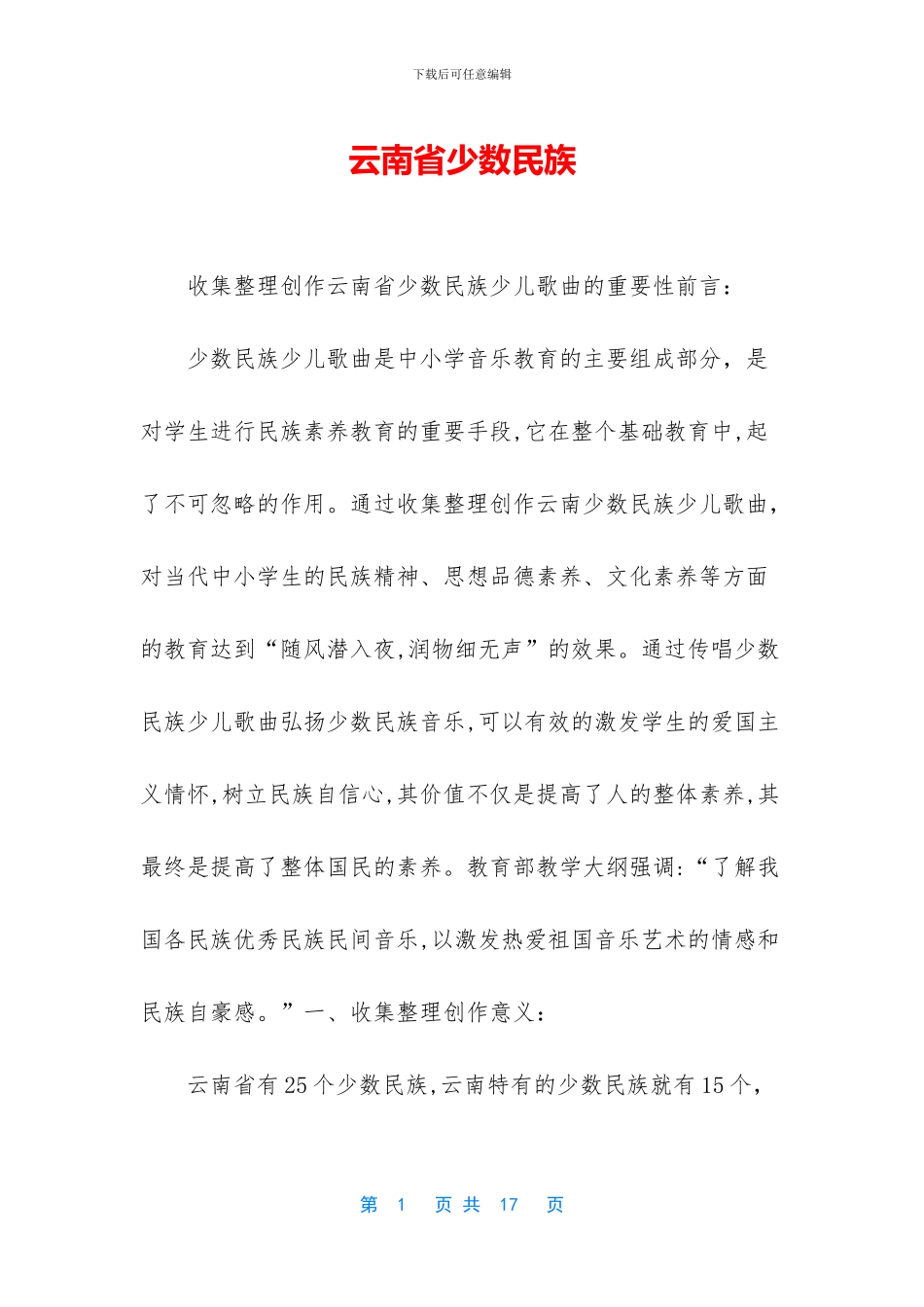 下载后可任意编辑

云南省少数民族

收集整理创作云南省少数民族少儿歌曲的重要性前言：

少数民族少儿歌曲是中小学音乐教育的主要组成部分，是对学生进行民族素养教育的重要手段,它在整个基础教育中,起了不可忽略的作用。通过收集整理创作云南少数民族少儿歌曲，对当代中小学生的民族精神、思想品德素养、文化素养等方面的教育达到“随风潜入夜,润物细无声”的效果。通过传唱少数民族少儿歌曲弘扬少数民族音乐,可以有效的激发学生的爱国主义情怀,树立民族自信心,其价值不仅是提高了人的整体素养,其最终是提高了整体国民的素养。教育部教学大纲强调:“了解我国各民族优秀民族民间音乐,以激发热爱祖国音乐艺术的情感和民族自豪感。”一、收集整理创作意义：

云南省有25个少数民族,云南特有的少数民族就有15个，

第 1 页 共 17 页